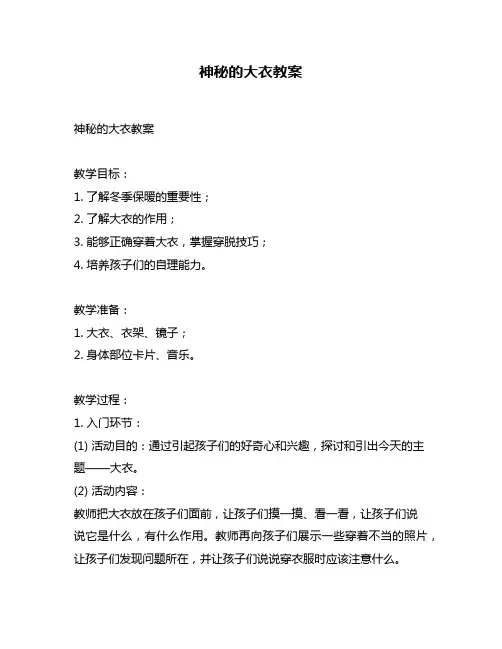 神秘的大衣教案

神秘的大衣教案

教学目标：
1. 了解冬季保暖的重要性；
2. 了解大衣的作用；
3. 能够正确穿着大衣，掌握穿脱技巧；
4. 培养孩子们的自理能力。

教学准备：
1. 大衣、衣架、镜子；
2. 身体部位卡片、音乐。

教学过程：
1. 入门环节：
(1) 活动目的：通过引起孩子们的好奇心和兴趣，探讨和引出今天的主题——大衣。
(2) 活动内容：
教师把大衣放在孩子们面前，让孩子们摸一摸、看一看，让孩子们说说它是什么，有什么作用。教师再向孩子们展示一些穿着不当的照片，让孩子们发现问题所在，并让孩子们说说穿衣服时应该注意什么。